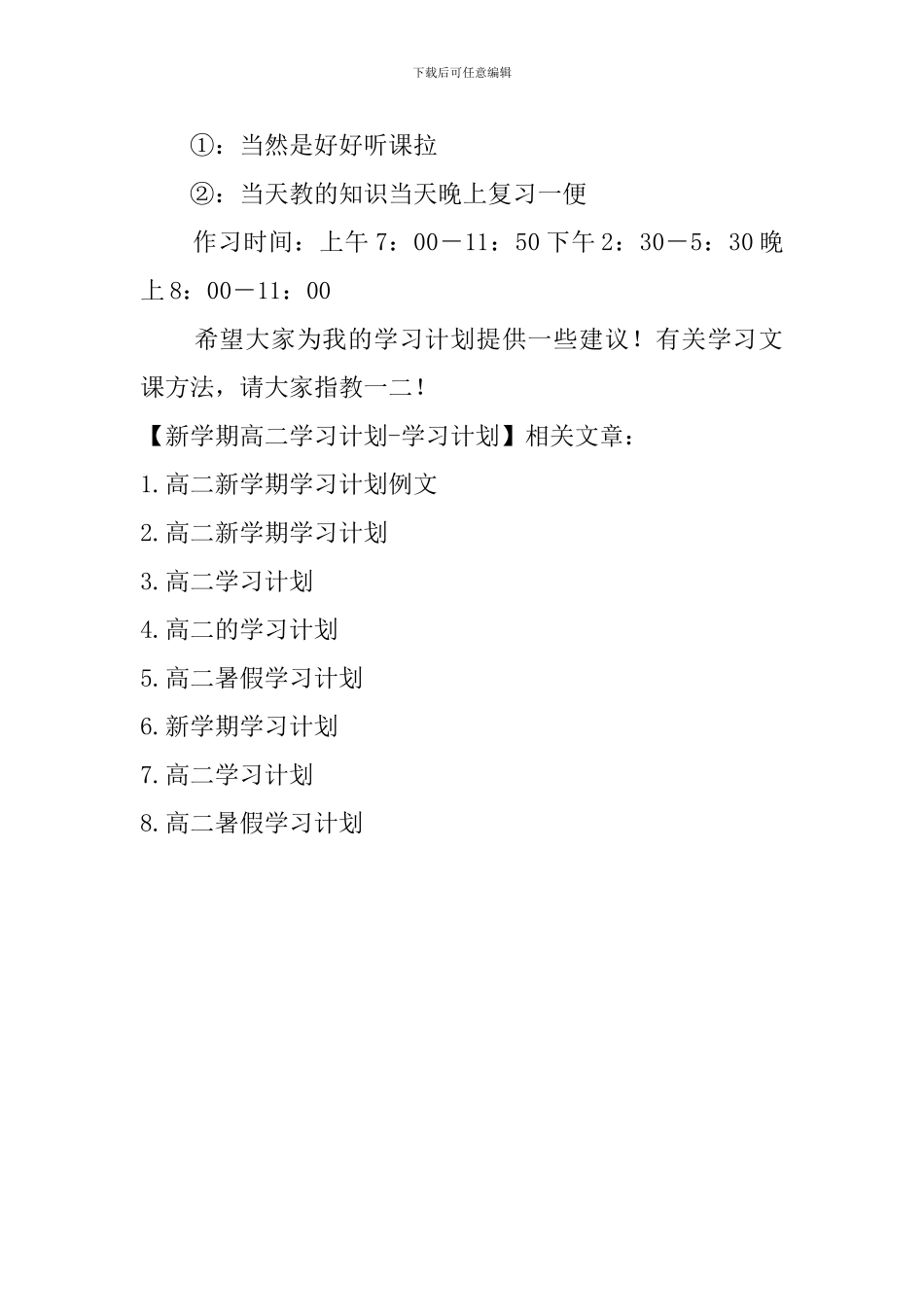 下载后可任意编辑

①：当然是好好听课拉

②：当天教的知识当天晚上复习一便

作习时间：上午 7：00－11：50 下午 2：30－5：30 晚上 8：00－11：00

希望大家为我的学习计划提供一些建议！有关学习文课方法，请大家指教一二！

【新学期高二学习计划-学习计划】相关文章：

1.高二新学期学习计划例文

2.高二新学期学习计划

3.高二学习计划

4.高二的学习计划

5.高二暑假学习计划

6.新学期学习计划

7.高二学习计划

8.高二暑假学习计划